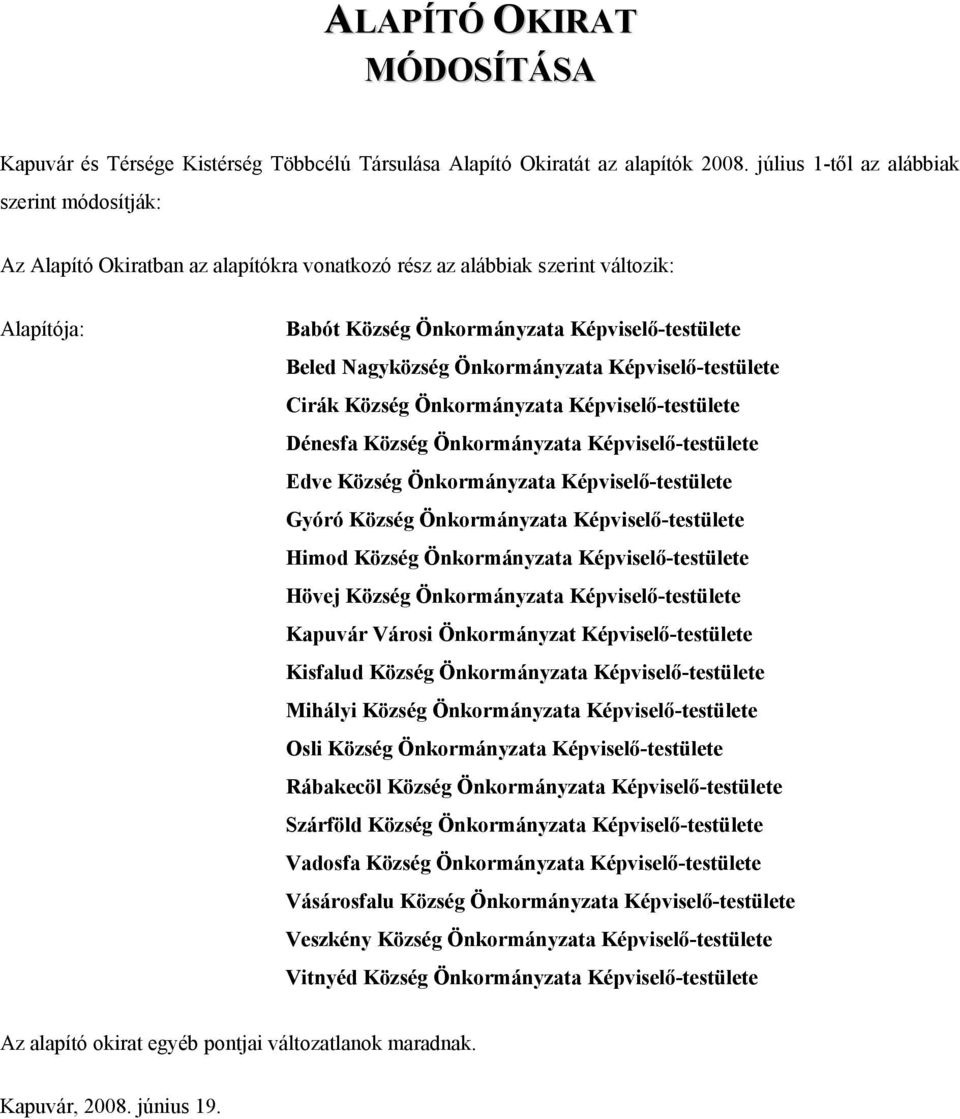 ALAPÍTÓ OKIRAT
MÓDOSÍTÁSA

Kapuvár és Térsége Kistérség Többcélú Társulása Alapító Okiratát az alapítók 2008. július 1-től az alábbiak szerint módosítják:

Az Alapító Okiratban az alapítókra vonatkozó rész az alábbiak szerint változik:

Alapítója:

Babót Község Önkormányzata Képviselő-testülete
Beled Nagyközség Önkormányzata Képviselő-testülete
Cirák Község Önkormányzata Képviselő-testülete
Dénesfa Község Önkormányzata Képviselő-testülete
Edve Község Önkormányzata Képviselő-testülete
Gyóró Község Önkormányzata Képviselő-testülete
Himod Község Önkormányzata Képviselő-testülete
Hövej Község Önkormányzata Képviselő-testülete
Kapuvár Városi Önkormányzat Képviselő-testülete
Kisfalud Község Önkormányzata Képviselő-testülete
Mihályi Község Önkormányzata Képviselő-testülete
Osli Község Önkormányzata Képviselő-testülete
Rábakecöl Község Önkormányzata Képviselő-testülete
Szárföld Község Önkormányzata Képviselő-testülete
Vadosfa Község Önkormányzata Képviselő-testülete
Vásárosfalu Község Önkormányzata Képviselő-testülete
Veszkény Község Önkormányzata Képviselő-testülete
Vitnyéd Község Önkormányzata Képviselő-testülete

Az alapító okirat egyéb pontjai változatlanok maradnak.

Kapuvár, 2008. június 19.